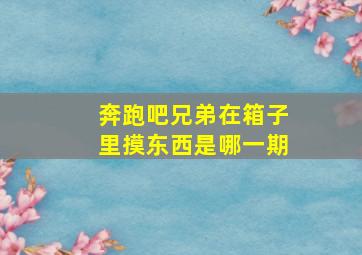 奔跑吧兄弟在箱子里摸东西是哪一期